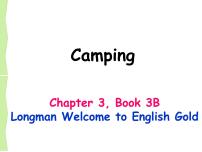 Camping

Chapter 3, Book 3B
Longman Welcome to English Gold